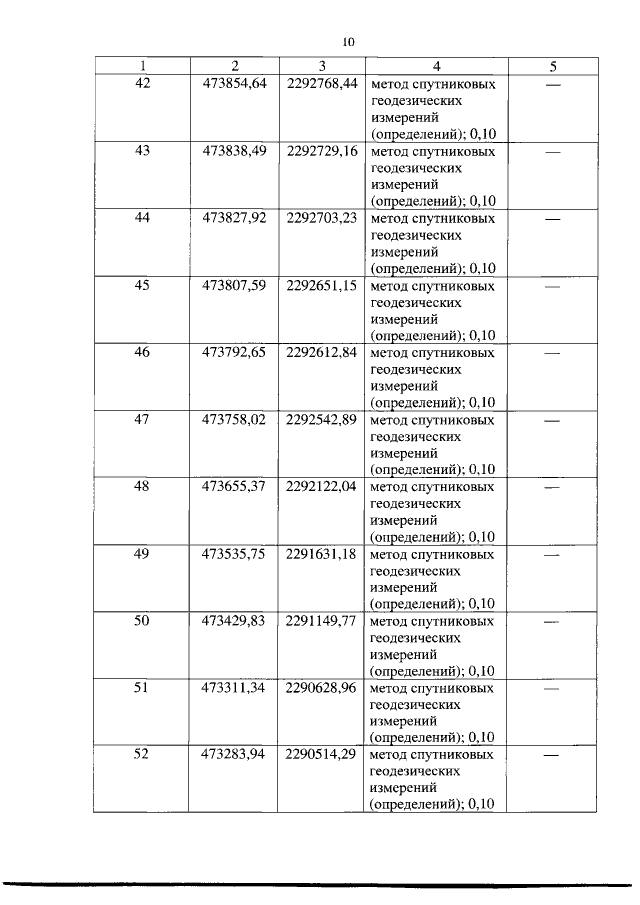 10

| 1 | 2 | 3 | 4 | 5 |
|---|---|---|---|---|
| 42 | 473854,64 | 2292768,44 | метод спутниковых геодезических измерений (определений); 0,10 | — |
| 43 | 473838,49 | 2292729,16 | метод спутниковых геодезических измерений (определений); 0,10 | — |
| 44 | 473827,92 | 2292703,23 | метод спутниковых геодезических измерений (определений); 0,10 | — |
| 45 | 473807,59 | 2292651,15 | метод спутниковых геодезических измерений (определений); 0,10 | — |
| 46 | 473792,65 | 2292612,84 | метод спутниковых геодезических измерений (определений); 0,10 | — |
| 47 | 473758,02 | 2292542,89 | метод спутниковых геодезических измерений (определений); 0,10 | — |
| 48 | 473655,37 | 2292122,04 | метод спутниковых геодезических измерений (определений); 0,10 | — |
| 49 | 473535,75 | 2291631,18 | метод спутниковых геодезических измерений (определений); 0,10 | — |
| 50 | 473429,83 | 2291149,77 | метод спутниковых геодезических измерений (определений); 0,10 | — |
| 51 | 473311,34 | 2290628,96 | метод спутниковых геодезических измерений (определений); 0,10 | — |
| 52 | 473283,94 | 2290514,29 | метод спутниковых геодезических измерений (определений); 0,10 | — |